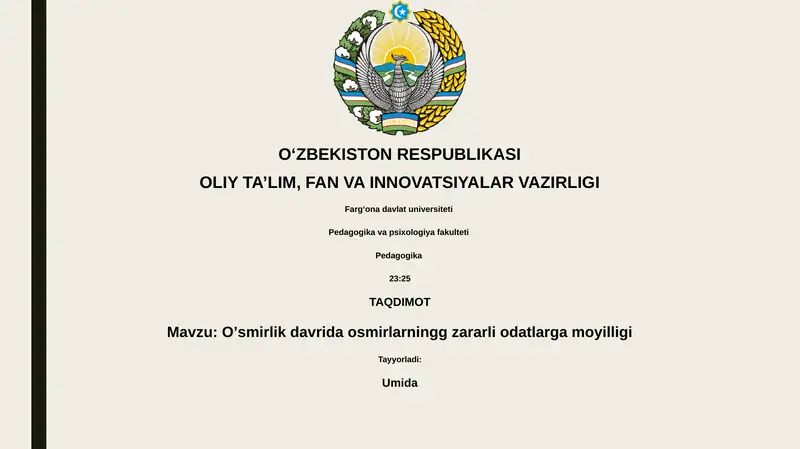 O‘ZBEKISTON RESPUBLIKASI

OLIY TA’LIM, FAN VA INNOVATSIYALAR VAZIRLIGI

Farg‘ona davlat universiteti

Pedagogika va psixologiya fakulteti

Pedagogika

23:25

TAQDIMOT

Mavzu: O’smirlik davrida osmirlarningg zararli odatlarga moyilligi

Tayyorladi:

Umida